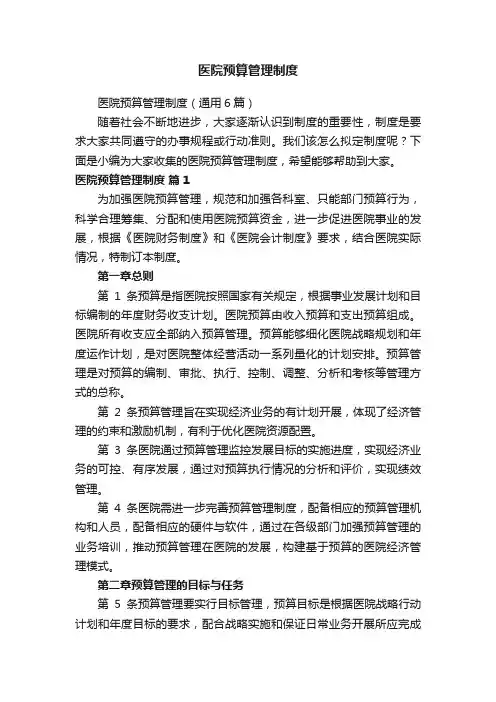 医院预算管理制度

医院预算管理制度（通用6篇）

随着社会不断地进步，大家逐渐认识到制度的重要性，制度是要求大家共同遵守的办事规程或行动准则。我们该怎么拟定制度呢？下面是小编为大家收集的医院预算管理制度，希望能够帮助到大家。

医院预算管理制度 篇1

为加强医院预算管理，规范和加强各科室、只能部门预算行为，科学合理筹集、分配和使用医院预算资金，进一步促进医院事业的发展，根据《医院财务制度》和《医院会计制度》要求，结合医院实际情况，特制订本制度。

第一章总则

第 1 条预算是指医院按照国家有关规定，根据事业发展计划和目标编制的年度财务收支计划。医院预算由收入预算和支出预算组成。医院所有收支应全部纳入预算管理。预算能够细化医院战略规划和年度运作计划，是对医院整体经营活动一系列量化的计划安排。预算管理是对预算的编制、审批、执行、控制、调整、分析和考核等管理方式的总称。

第 2 条预算管理旨在实现经济业务的有计划开展，体现了经济管理的约束和激励机制，有利于优化医院资源配置。

第 3 条医院通过预算管理监控发展目标的实施进度，实现经济业务的可控、有序发展，通过对预算执行情况的分析和评价，实现绩效管理。

第 4 条医院需进一步完善预算管理制度，配备相应的预算管理机构和人员，配备相应的硬件与软件，通过在各级部门加强预算管理的业务培训，推动预算管理在医院的发展，构建基于预算的医院经济管理模式。

第二章预算管理的目标与任务

第 5 条预算管理要实行目标管理，预算目标是根据医院战略行动计划和年度目标的要求，配合战略实施和保证日常业务开展所应完成